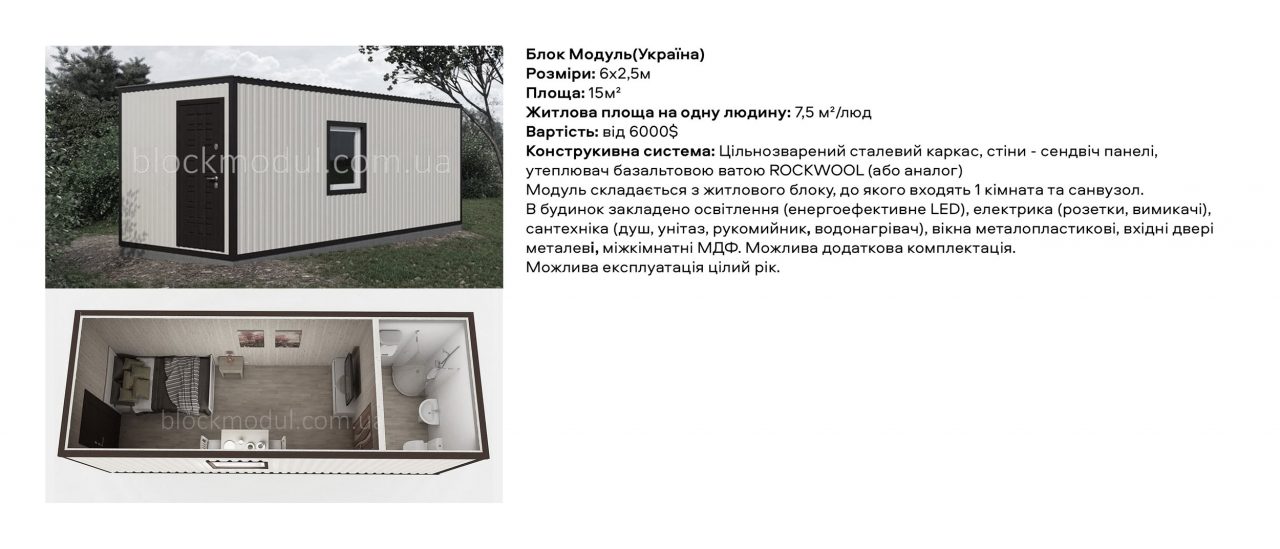 Блок Модуль(Україна)
Розміри: 6х2,5м
Площа: 15м²
Житлова площа на одну людину: 7,5 м²/люд
Вартість: від 6000$
Конструкивна система: Цільнозварений сталевий каркас, стіни - сендвіч панелі, утеплювач базальтовою ватою ROCKWOOL (або аналог)
Модуль складається з житлового блоку, до якого входять 1 кімната та санвузол.
В будинок закладено освітлення (енергоефективне LED), електрика (розетки, вимикачі), сантехніка (душ, унітаз, рукомийник, водонагрівач), вікна металопластикові, вхідні двері металеві, міжкімнатні МДФ. Можлива додаткова комплектація.
Можлива експлуатація цілий рік.

blockmodul.com.ua